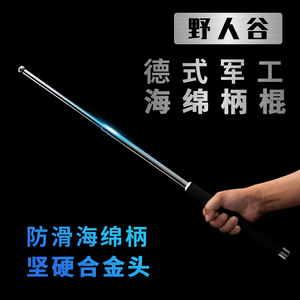 野人谷

德式军工
海绵柄棍

防滑海绵柄
坚硬合金头